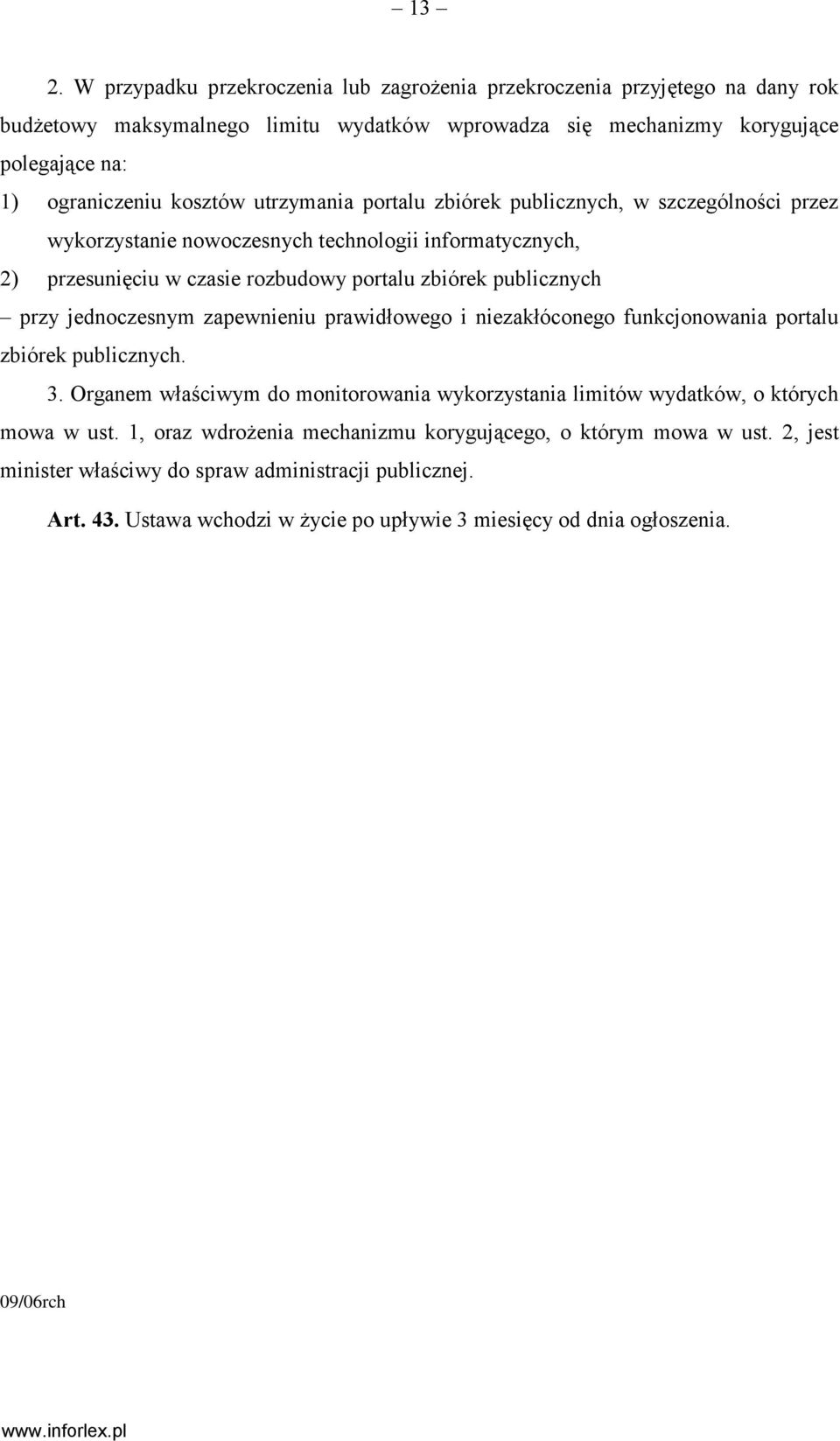 – 13 –

2. W przypadku przekroczenia lub zagrożenia przekroczenia przyjętego na dany rok budżetowy maksymalnego limitu wydatków wprowadza się mechanizmy korygujące polegające na:

1) ograniczeniu kosztów utrzymania portalu zbiórek publicznych, w szczególności przez wykorzystanie nowoczesnych technologii informatycznych,

2) przesunięciu w czasie rozbudowy portalu zbiórek publicznych

– przy jednoczesnym zapewnieniu prawidłowego i niezakłóconego funkcjonowania portalu zbiórek publicznych.

3. Organem właściwym do monitorowania wykorzystania limitów wydatków, o których mowa w ust. 1, oraz wdrożenia mechanizmu korygującego, o którym mowa w ust. 2, jest minister właściwy do spraw administracji publicznej.

Art. 43. Ustawa wchodzi w życie po upływie 3 miesięcy od dnia ogłoszenia.

09/06rch

www.inforlex.pl